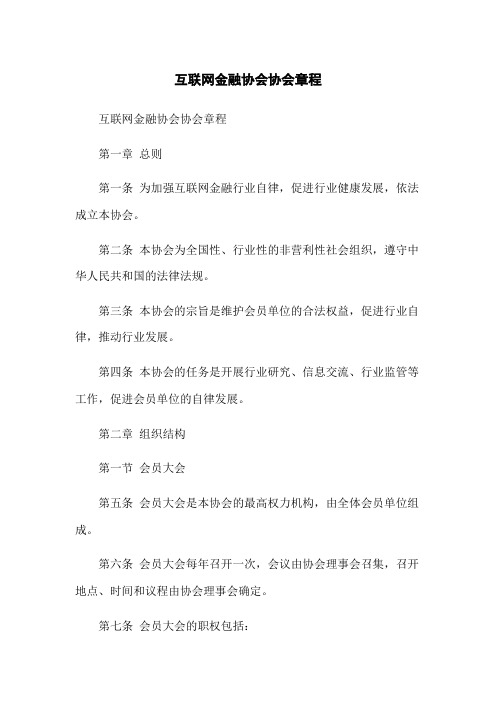 互联网金融协会协会章程

互联网金融协会协会章程

第一章 总则

第一条 为加强互联网金融行业自律，促进行业健康发展，依法成立本协会。

第二条 本协会为全国性、行业性的非营利性社会组织，遵守中华人民共和国的法律法规。

第三条 本协会的宗旨是维护会员单位的合法权益，促进行业自律，推动行业发展。

第四条 本协会的任务是开展行业研究、信息交流、行业监管等工作，促进会员单位的自律发展。

第二章 组织结构

第一节 会员大会

第五条 会员大会是本协会的最高权力机构，由全体会员单位组成。

第六条 会员大会每年召开一次，会议由协会理事会召集，召开地点、时间和议程由协会理事会确定。

第七条 会员大会的职权包括：